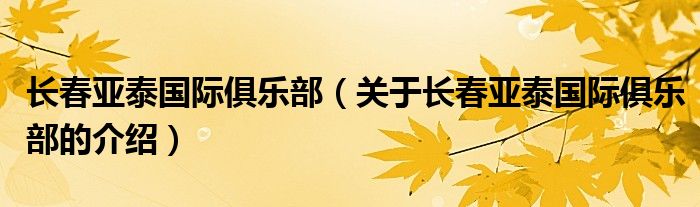 长春亚泰国际俱乐部（关于长春亚泰国际俱乐部的介绍）